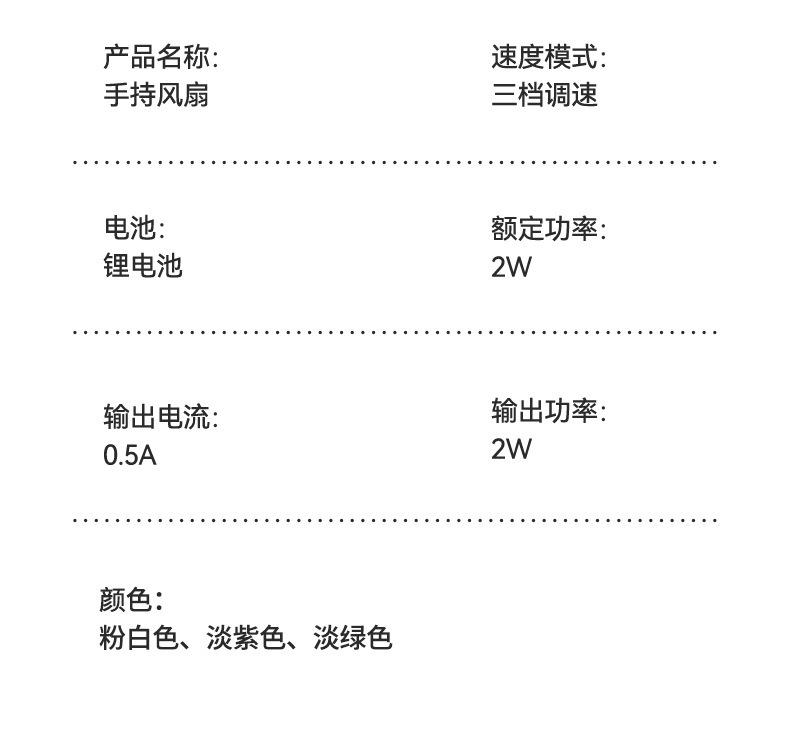 产品名称:
手持风扇

速度模式:
三档调速

电池:
锂电池

额定功率:
2W

输出电流:
0.5A

输出功率:
2W

颜色:
粉白色、淡紫色、淡绿色